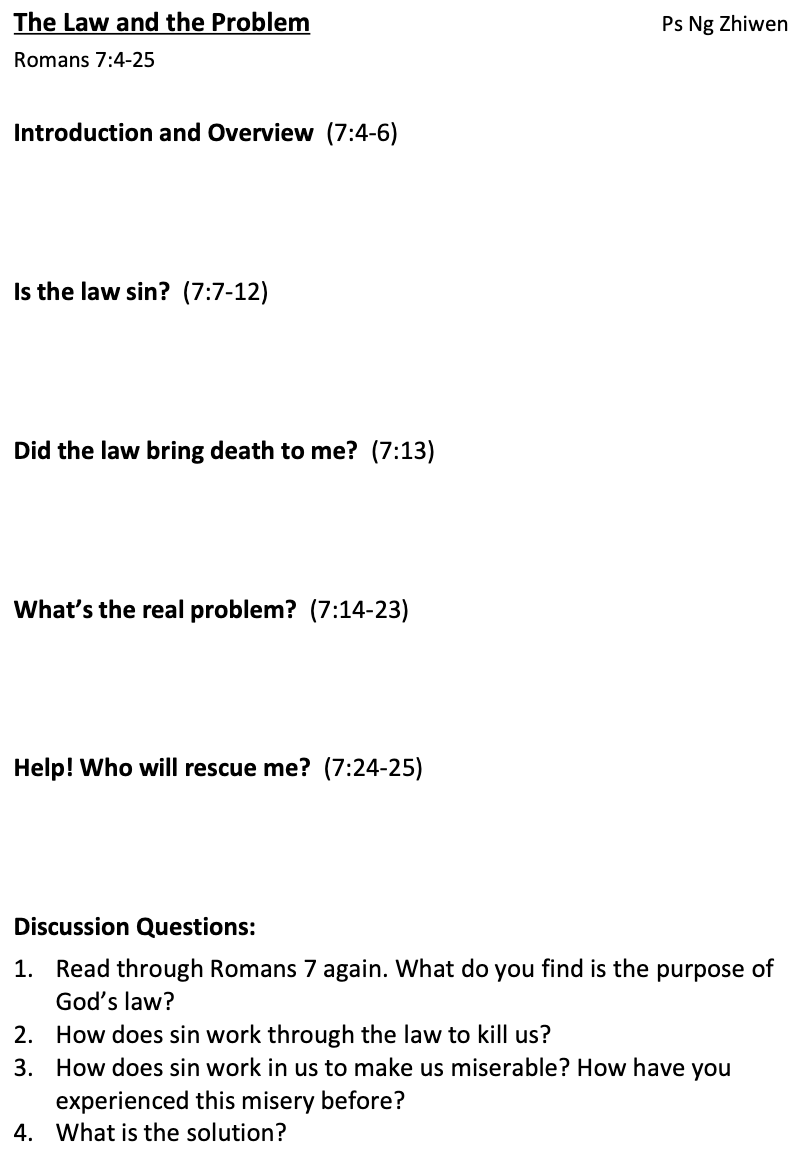 The Law and the Problem

Ps Ng Zhiwen

Romans 7:4-25

Introduction and Overview (7:4-6)

Is the law sin? (7:7-12)

Did the law bring death to me? (7:13)

What's the real problem? (7:14-23)

Help! Who will rescue me? (7:24-25)

Discussion Questions:

1. Read through Romans 7 again. What do you find is the purpose of God's law?
2. How does sin work through the law to kill us?
3. How does sin work in us to make us miserable? How have you experienced this misery before?
4. What is the solution?